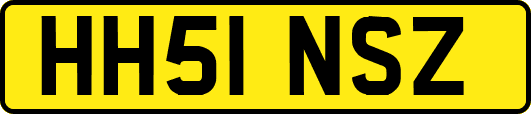 HH51 NSZ